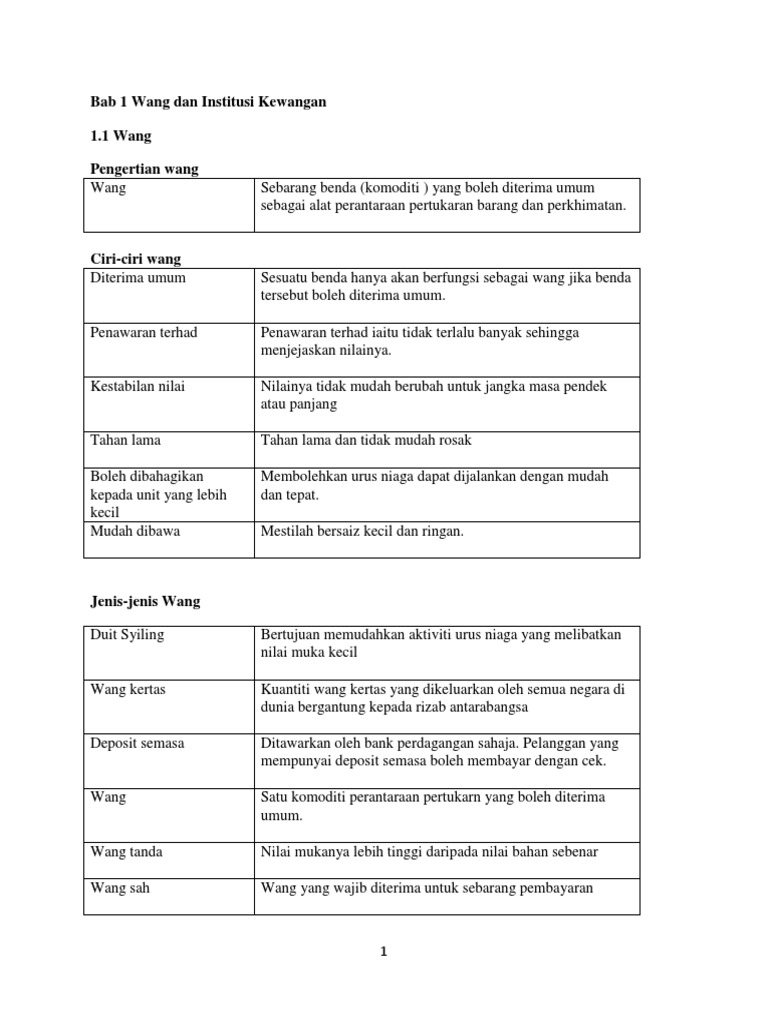 Bab 1 Wang dan Institusi Kewangan

1.1 Wang

Pengertian wang

| Wang | Sebarang benda (komoditi ) yang boleh diterima umum sebagai alat perantaraan pertukaran barang dan perkhimatan. |
|---|---|

Ciri-ciri wang

| Diterima umum | Sesuatu benda hanya akan berfungsi sebagai wang jika benda tersebut boleh diterima umum. |
|---|---|
| Penawaran terhad | Penawaran terhad iaitu tidak terlalu banyak sehingga menjejaskan nilainya. |
| Kestabilan nilai | Nilainya tidak mudah berubah untuk jangka masa pendek atau panjang |
| Tahan lama | Tahan lama dan tidak mudah rosak |
| Boleh dibahagikan kepada unit yang lebih kecil | Membolehkan urus niaga dapat dijalankan dengan mudah dan tepat. |
| Mudah dibawa | Mestilah bersaiz kecil dan ringan. |

Jenis-jenis Wang

| Duit Syiling | Bertujuan memudahkan aktiviti urus niaga yang melibatkan nilai muka kecil |
|---|---|
| Wang kertas | Kuantiti wang kertas yang dikeluarkan oleh semua negara di dunia bergantung kepada rizab antarabangsa |
| Deposit semasa | Ditawarkan oleh bank perdagangan sahaja. Pelanggan yang mempunyai deposit semasa boleh membayar dengan cek. |
| Wang | Satu komoditi perantaraan pertukarn yang boleh diterima umum. |
| Wang tanda | Nilai mukanya lebih tinggi daripada nilai bahan sebenar |
| Wang sah | Wang yang wajib diterima untuk sebarang pembayaran |

1